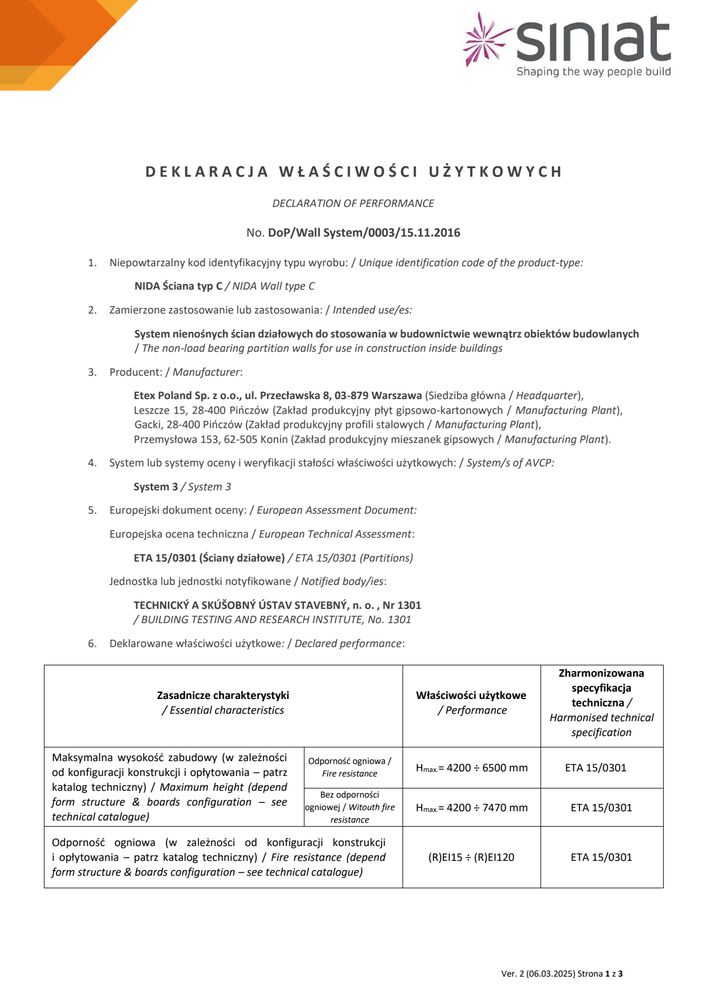 siniat
Shaping the way people build

DEKLARACJA WŁAŚCIWOŚCI UŻYTKOWYCH

DECLARATION OF PERFORMANCE

No. DoP/Wall System/0003/15.11.2016

1. Niepowtarzalny kod identyfikacyjny typu wyrobu: / Unique identification code of the product-type:

NIDA Ściana typ C / NIDA Wall type C

2. Zamierzone zastosowanie lub zastosowania: / Intended use/es:

System nienośnych ścian działowych do stosowania w budownictwie wewnątrz obiektów budowlanych / The non-load bearing partition walls for use in construction inside buildings

3. Producent: / Manufacturer:

Etex Poland Sp. z o.o., ul. Przecławska 8, 03-879 Warszawa (Siedziba główna / Headquarter), Leszcze 15, 28-400 Pińczów (Zakład produkcyjny płyt gipsowo-kartonowych / Manufacturing Plant), Gacki, 28-400 Pińczów (Zakład produkcyjny profili stalowych / Manufacturing Plant), Przemysłowa 153, 62-505 Konin (Zakład produkcyjny mieszanek gipsowych / Manufacturing Plant).

4. System lub systemy oceny i weryfikacji stałości właściwości użytkowych: / System/s of AVCP:

System 3 / System 3

5. Europejski dokument oceny: / European Assessment Document:

Europejska ocena techniczna / European Technical Assessment:

ETA 15/0301 (Ściany działowe) / ETA 15/0301 (Partitions)

Jednostka lub jednostki notyfikowane / Notified body/ies:

TECHNICKÝ A SKÚŠOBNÝ ÚSTAV STAVEBNÝ, n. o. , Nr 1301
/ BUILDING TESTING AND RESEARCH INSTITUTE, No. 1301

6. Deklarowane właściwości użytkowe: / Declared performance:

| Zasadnicze charakterystyki / Essential characteristics | | Właściwości użytkowe / Performance | Zharmonizowana specyfikacja techniczna / Harmonised technical specification |
|---|---|---|---|
| Maksymalna wysokość zabudowy (w zależności od konfiguracji konstrukcji i opłytowania – patrz katalog techniczny) / Maximum height (depend form structure & boards configuration – see technical catalogue) | Odporność ogniowa / Fire resistance | $H_{max.}$= 4200 ÷ 6500 mm | ETA 15/0301 |
| | Bez odporności ogniowej / Witouth fire resistance | $H_{max.}$= 4200 ÷ 7470 mm | ETA 15/0301 |
| Odporność ogniowa (w zależności od konfiguracji konstrukcji i opłytowania – patrz katalog techniczny) / Fire resistance (depend form structure & boards configuration – see technical catalogue) | | (R)EI15 ÷ (R)EI120 | ETA 15/0301 |

Ver. 2 (06.03.2025) Strona 1 z 3